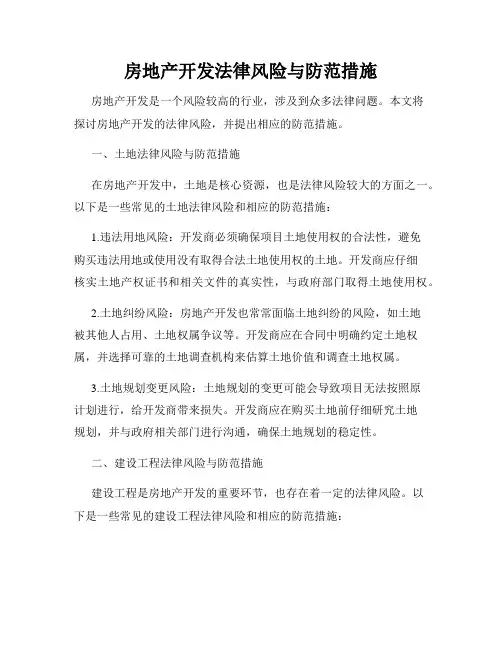 房地产开发法律风险与防范措施

房地产开发是一个风险较高的行业，涉及到众多法律问题。本文将探讨房地产开发的法律风险，并提出相应的防范措施。

一、土地法律风险与防范措施

在房地产开发中，土地是核心资源，也是法律风险较大的方面之一。以下是一些常见的土地法律风险和相应的防范措施：

1.违法用地风险：开发商必须确保项目土地使用权的合法性，避免购买违法用地或使用没有取得合法土地使用权的土地。开发商应仔细核实土地产权证书和相关文件的真实性，与政府部门取得土地使用权。

2.土地纠纷风险：房地产开发也常常面临土地纠纷的风险，如土地被其他人占用、土地权属争议等。开发商应在合同中明确约定土地权属，并选择可靠的土地调查机构来估算土地价值和调查土地权属。

3.土地规划变更风险：土地规划的变更可能会导致项目无法按照原计划进行，给开发商带来损失。开发商应在购买土地前仔细研究土地规划，并与政府相关部门进行沟通，确保土地规划的稳定性。

二、建设工程法律风险与防范措施

建设工程是房地产开发的重要环节，也存在着一定的法律风险。以下是一些常见的建设工程法律风险和相应的防范措施：